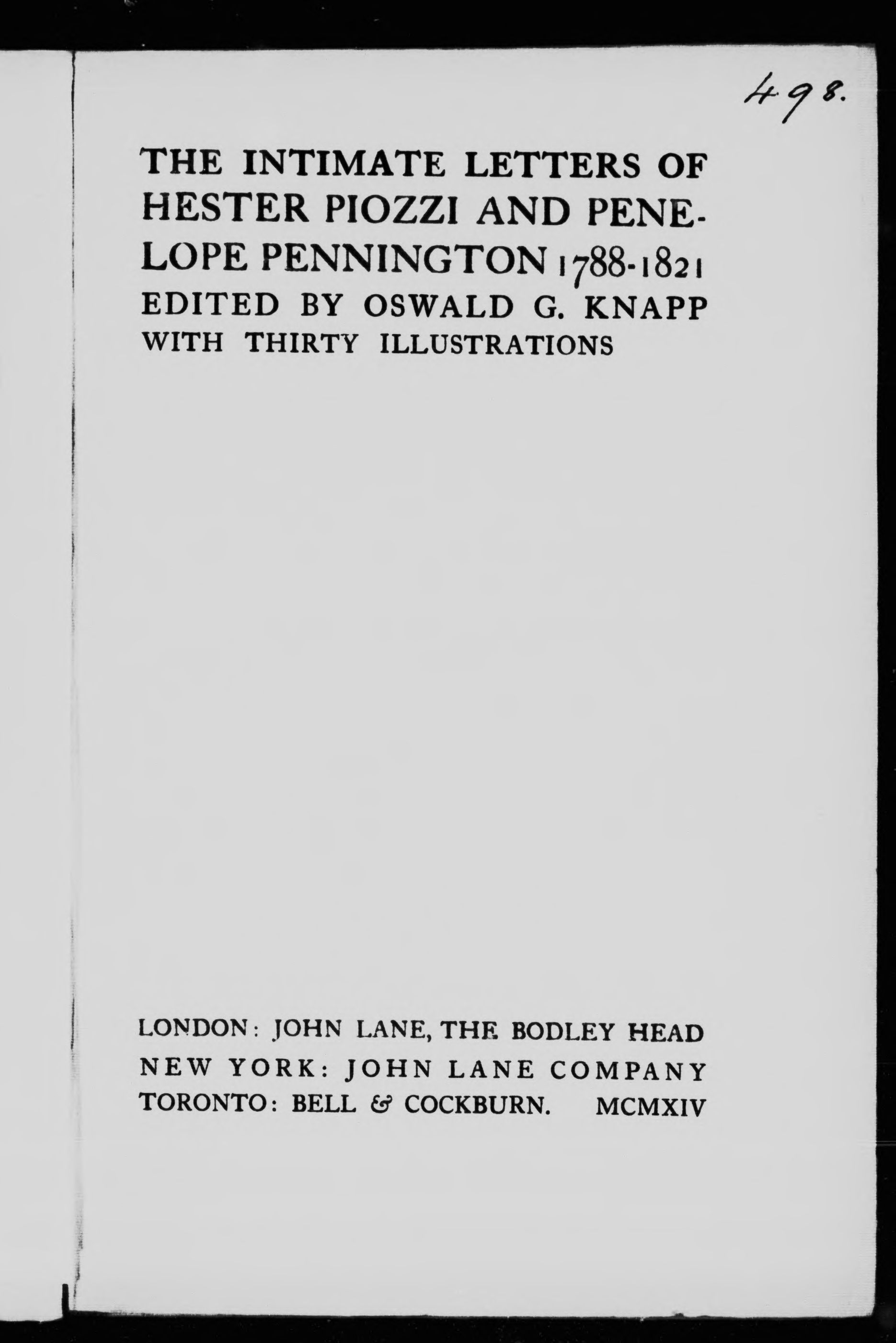 498.

THE INTIMATE LETTERS OF HESTER PIOZZI AND PENELOPE PENNINGTON 1788-1821

EDITED BY OSWALD G. KNAPP

WITH THIRTY ILLUSTRATIONS

LONDON: JOHN LANE, THE BODLEY HEAD
NEW YORK: JOHN LANE COMPANY
TORONTO: BELL & COCKBURN. MCMXIV